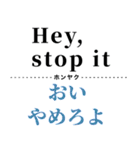 Hey,
stop it

ホンヤク

おい
やめろよ